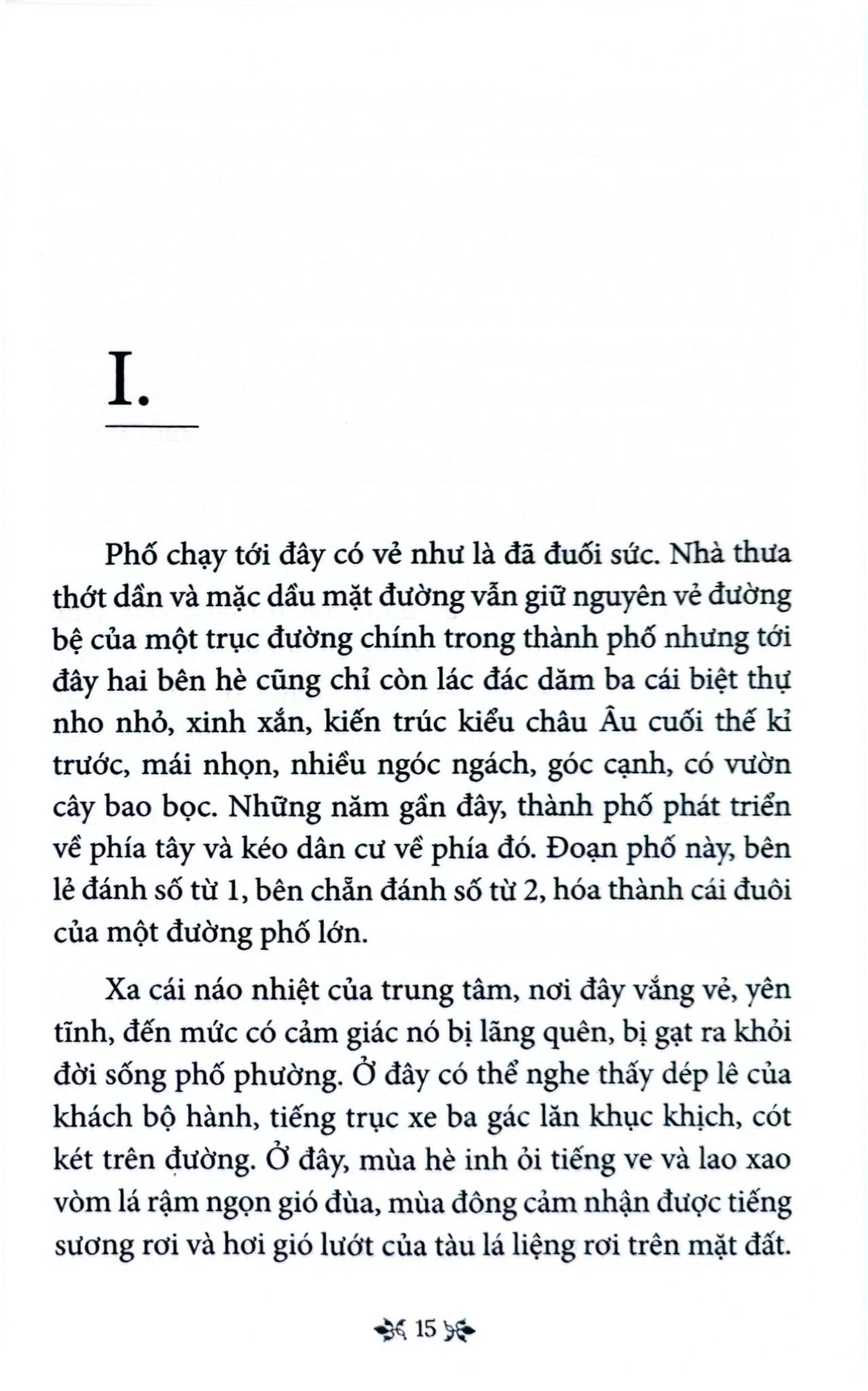 I.

Phố chạy tới đây có vẻ như là đã đuối sức. Nhà thưa thớt dần và mặc dầu mặt đường vẫn giữ nguyên vẻ đường bệ của một trục đường chính trong thành phố nhưng tới đây hai bên hè cũng chỉ còn lác đác dăm ba cái biệt thự nho nhỏ, xinh xắn, kiến trúc kiểu châu Âu cuối thế kỉ trước, mái nhọn, nhiều ngóc ngách, góc cạnh, có vườn cây bao bọc. Những năm gần đây, thành phố phát triển về phía tây và kéo dân cư về phía đó. Đoạn phố này, bên lẻ đánh số từ 1, bên chẵn đánh số từ 2, hóa thành cái đuôi của một đường phố lớn.

Xa cái náo nhiệt của trung tâm, nơi đây vắng vẻ, yên tĩnh, đến mức có cảm giác nó bị lãng quên, bị gạt ra khỏi đời sống phố phường. Ở đây có thể nghe thấy dép lê của khách bộ hành, tiếng trục xe ba gác lăn khục khịch, cót két trên đường. Ở đây, mùa hè inh ỏi tiếng ve và lao xao vòm lá rậm ngọn gió đùa, mùa đông cảm nhận được tiếng sương rơi và hơi gió lướt của tàu lá liệng rơi trên mặt đất.

15